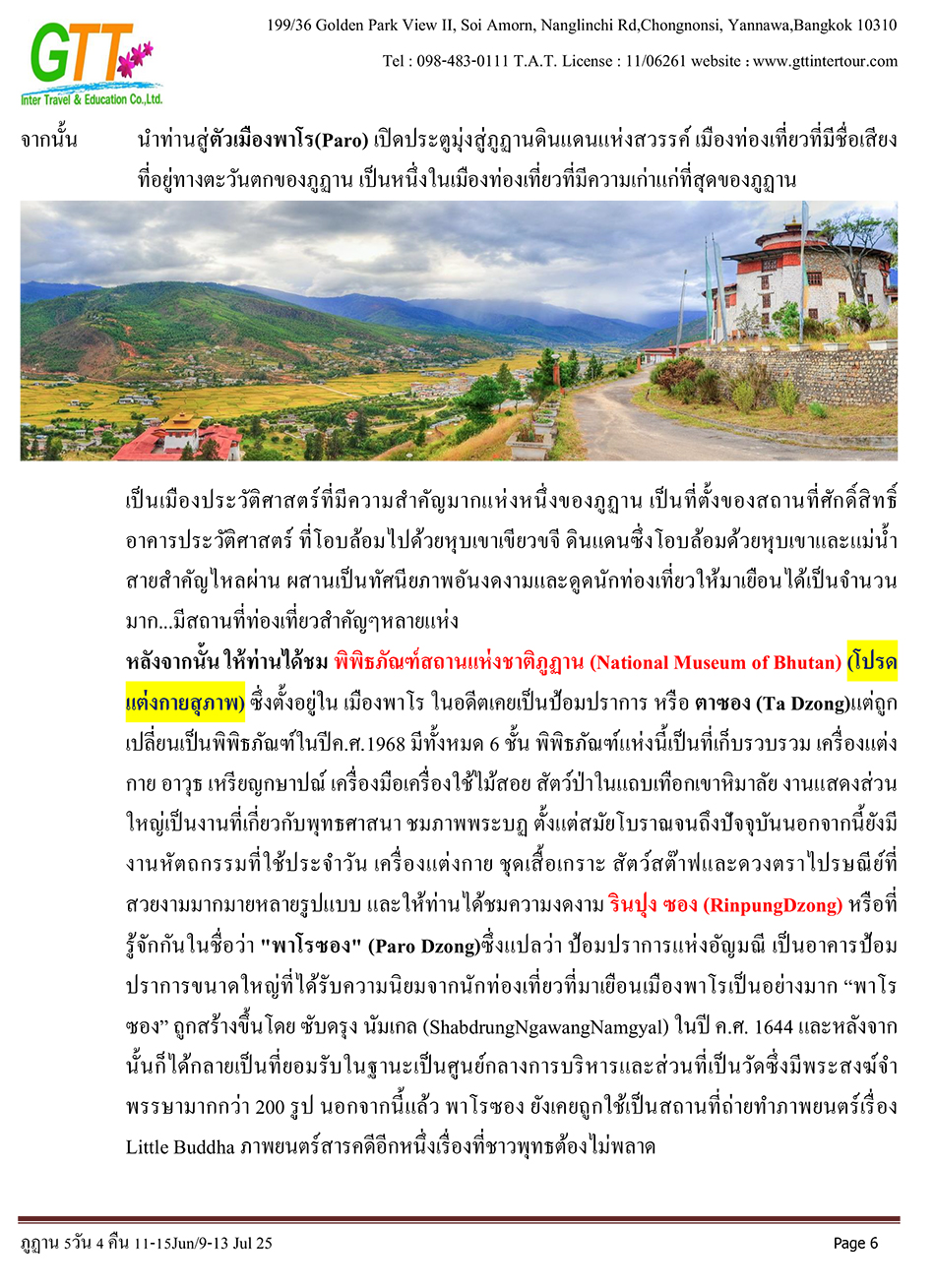 GTT
Inter Travel & Education Co.,Ltd.

199/36 Golden Park View II, Soi Amorn, Nanglinchi Rd,Chongnonsi, Yannawa,Bangkok 10310

Tel : 098-483-0111 T.A.T. License : 11/06261 website : www.gttintertour.com

จากนั้น นำท่านสู่ตัวเมืองพาโร(Paro) เปิดประตูมุ่งสู่ภูฏานดินแดนแห่งสวรรค์ เมืองท่องเที่ยวที่มีชื่อเสียงที่อยู่ทางตะวันตกของภูฏาน เป็นหนึ่งในเมืองท่องเที่ยวที่มีความเก่าแก่ที่สุดของภูฏาน

เป็นเมืองประวัติศาสตร์ที่มีความสำคัญมากแห่งหนึ่งของภูฏาน เป็นที่ตั้งของสถานที่ศักดิ์สิทธิ์ อาคารประวัติศาสตร์ ที่โอบล้อมไปด้วยหุบเขาเขียวขจี ดินแดนซึ่งโอบล้อมด้วยหุบเขาและแม่น้ำสายสำคัญไหลผ่าน ผสานเป็นทัศนียภาพอันงดงามและดูดนักท่องเที่ยวให้มาเยือนได้เป็นจำนวนมาก...มีสถานที่ท่องเที่ยวสำคัญๆหลายแห่ง

หลังจากนั้น ให้ท่านได้ชม พิพิธภัณฑ์สถานแห่งชาติภูฏาน (National Museum of Bhutan) (โปรดแต่งกายสุภาพ) ซึ่งตั้งอยู่ใน เมืองพาโร ในอดีตเคยเป็นป้อมปราการ หรือ ตาซอง (Ta Dzong)แต่ถูกเปลี่ยนเป็นพิพิธภัณฑ์ในปีค.ศ.1968 มีทั้งหมด 6 ชั้น พิพิธภัณฑ์แห่งนี้เป็นที่เก็บรวบรวม เครื่องแต่งกาย อาวุธ เหรียญกษาปณ์ เครื่องมือเครื่องใช้ไม้สอย สัตว์ป่าในแถบเทือกเขาหิมาลัย งานแสดงส่วนใหญ่เป็นงานที่เกี่ยวกับพุทธศาสนา ชมภาพพระบฏ ตั้งแต่สมัยโบราณจนถึงปัจจุบันนอกจากนี้ยังมีงานหัตถกรรมที่ใช้ประจำวัน เครื่องแต่งกาย ชุดเสื้อเกราะ สัตว์สต๊าฟและดวงตราไปรษณีย์ที่สวยงามมากมายหลายรูปแบบ และให้ท่านได้ชมความงดงาม รินปุง ซอง (RinpungDzong) หรือที่รู้จักกันในชื่อว่า "พาโรซอง" (Paro Dzong)ซึ่งแปลว่า ป้อมปราการแห่งอัญมณี เป็นอาคารป้อมปราการขนาดใหญ่ที่ได้รับความนิยมจากนักท่องเที่ยวที่มาเยือนเมืองพาโรเป็นอย่างมาก “พาโรซอง” ถูกสร้างขึ้นโดย ซับดรุง นัมเกล (ShabdrungNgawangNamgyal) ในปี ค.ศ. 1644 และหลังจากนั้นก็ได้กลายเป็นที่ยอมรับในฐานะเป็นศูนย์กลางการบริหารและส่วนที่เป็นวัดซึ่งมีพระสงฆ์จำพรรษามากกว่า 200 รูป นอกจากนี้แล้ว พาโรซอง ยังเคยถูกใช้เป็นสถานที่ถ่ายทำภาพยนตร์เรื่อง Little Buddha ภาพยนตร์สารคดีอีกหนึ่งเรื่องที่ชาวพุทธต้องไม่พลาด

ภูฏาน 5วัน 4 คืน 11-15Jun/9-13 Jul 25 Page 6